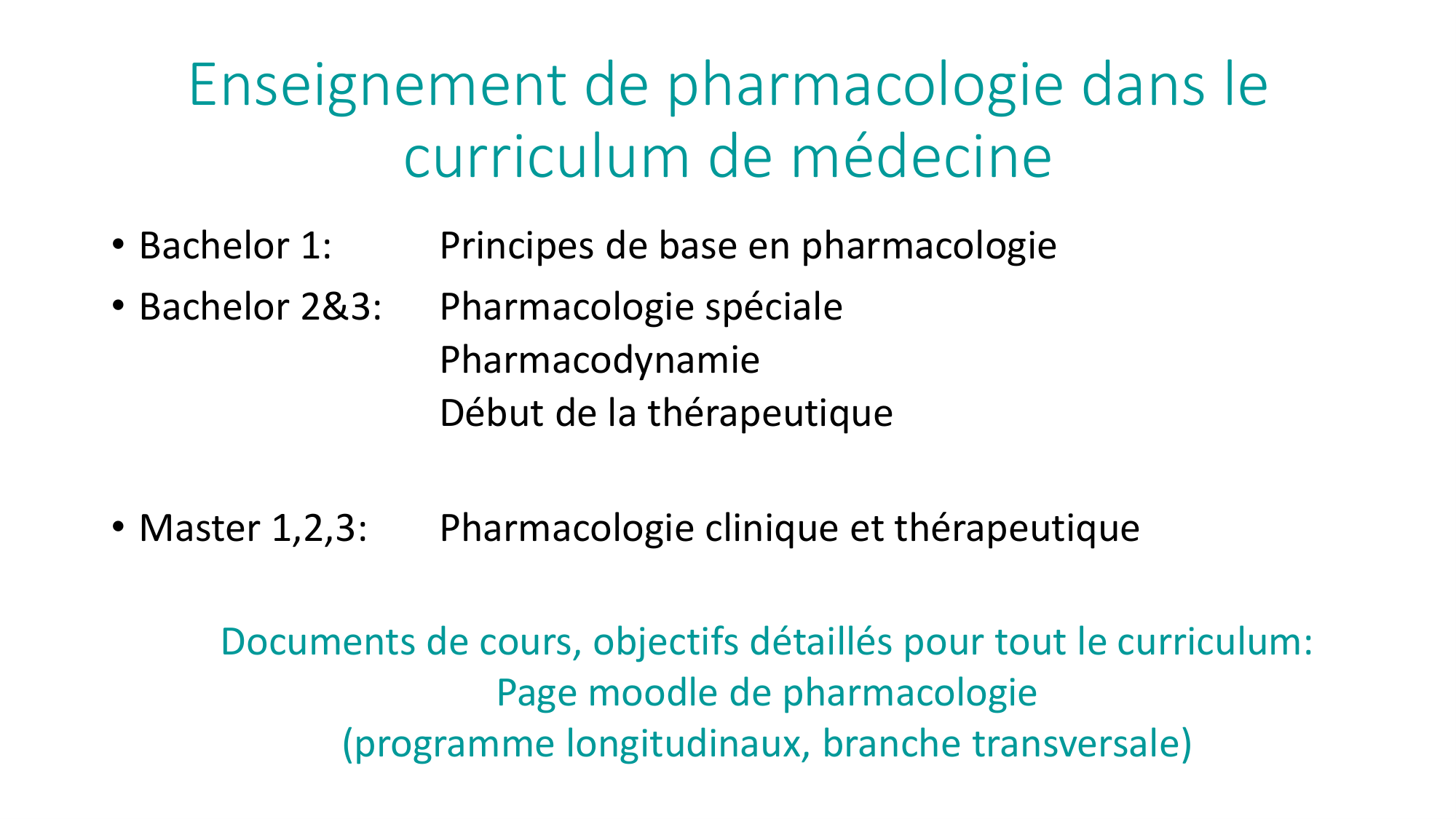 Enseignement de pharmacologie dans le curriculum de médecine

• Bachelor 1: Principes de base en pharmacologie
• Bachelor 2&3: Pharmacologie spéciale
Pharmacodynamie
Début de la thérapeutique

• Master 1,2,3: Pharmacologie clinique et thérapeutique

Documents de cours, objectifs détaillés pour tout le curriculum:
Page moodle de pharmacologie
(programme longitudinaux, branche transversale)